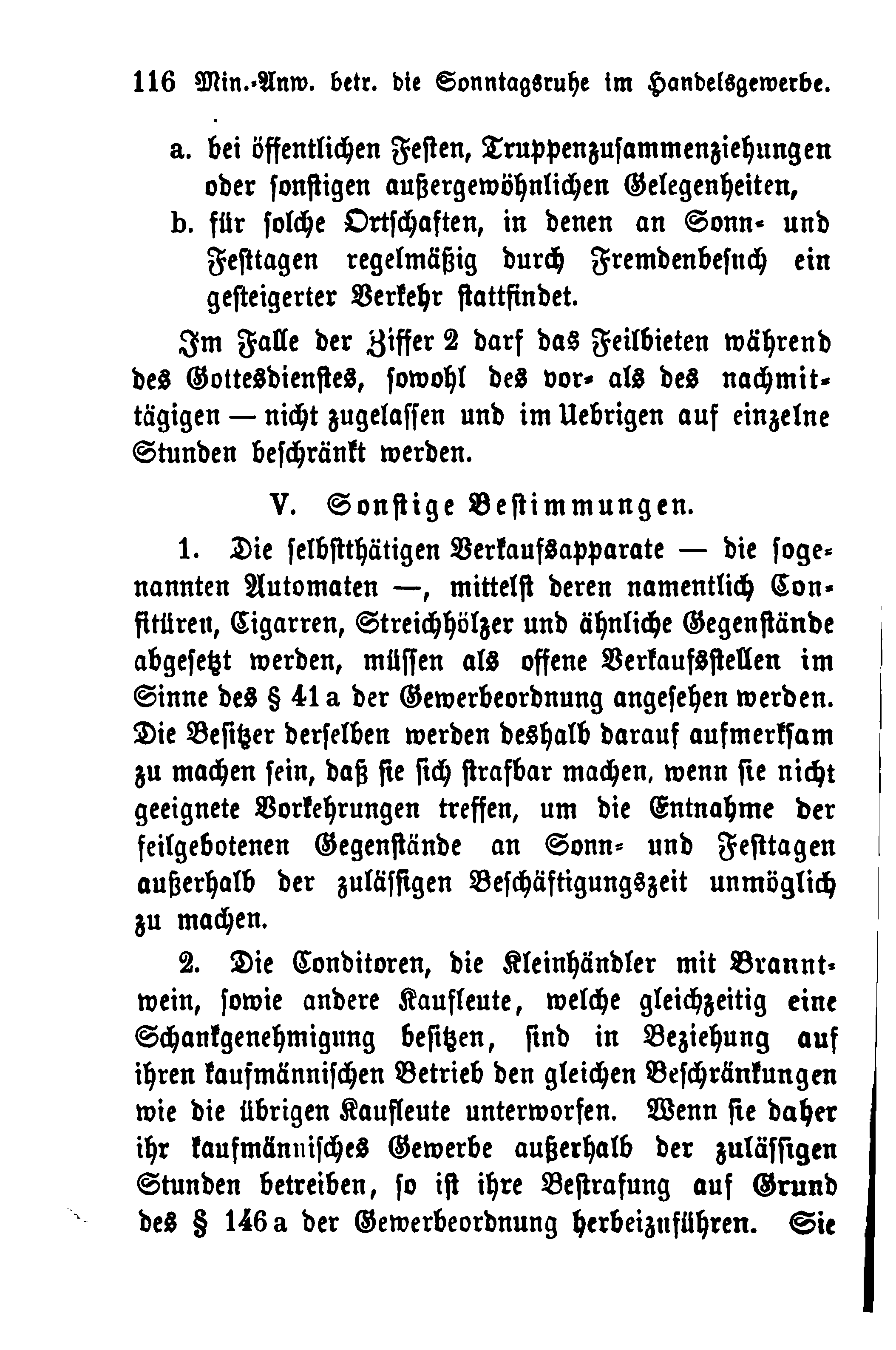 116 Min.-Anw. betr. die Sonntagsruhe im Handelsgewerbe.

a. bei öffentlichen Festen, Truppenzusammenziehungen oder sonstigen außergewöhnlichen Gelegenheiten,

b. für solche Ortschaften, in denen an Sonn- und Festtagen regelmäßig durch Fremdenbesuch ein gesteigerter Verkehr stattfindet.

Im Falle der Ziffer 2 darf das Feilbieten während des Gottesdienstes, sowohl des vor- als des nachmittägigen — nicht zugelassen und im Uebrigen auf einzelne Stunden beschränkt werden.

V. Sonstige Bestimmungen.

1. Die selbstthätigen Verkaufsapparate — die sogenannten Automaten —, mittelst deren namentlich Confitüren, Cigarren, Streichhölzer und ähnliche Gegenstände abgesetzt werden, müssen als offene Verkaufsstellen im Sinne des § 41 a der Gewerbeordnung angesehen werden. Die Besitzer derselben werden deshalb darauf aufmerksam zu machen sein, daß sie sich strafbar machen, wenn sie nicht geeignete Vorkehrungen treffen, um die Entnahme der feilgebotenen Gegenstände an Sonn- und Festtagen außerhalb der zulässigen Beschäftigungszeit unmöglich zu machen.

2. Die Conditoren, die Kleinhändler mit Branntwein, sowie andere Kaufleute, welche gleichzeitig eine Schankgenehmigung besitzen, sind in Beziehung auf ihren kaufmännischen Betrieb den gleichen Beschränkungen wie die übrigen Kaufleute unterworfen. Wenn sie daher ihr kaufmännisches Gewerbe außerhalb der zulässigen Stunden betreiben, so ist ihre Bestrafung auf Grund des § 146 a der Gewerbeordnung herbeizuführen. Sie